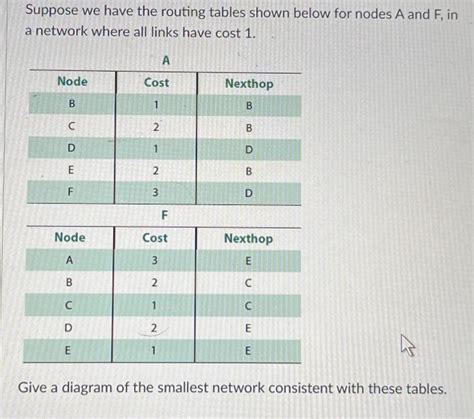 Suppose we have the routing tables shown below for nodes A and F, in a network where all links have cost 1.

A

| Node | Cost | Nexthop |
|---|---|---|
| B | 1 | B |
| C | 2 | B |
| D | 1 | D |
| E | 2 | B |
| F | 3 | D |

F

| Node | Cost | Nexthop |
|---|---|---|
| A | 3 | E |
| B | 2 | C |
| C | 1 | C |
| D | 2 | E |
| E | 1 | E |

Give a diagram of the smallest network consistent with these tables.